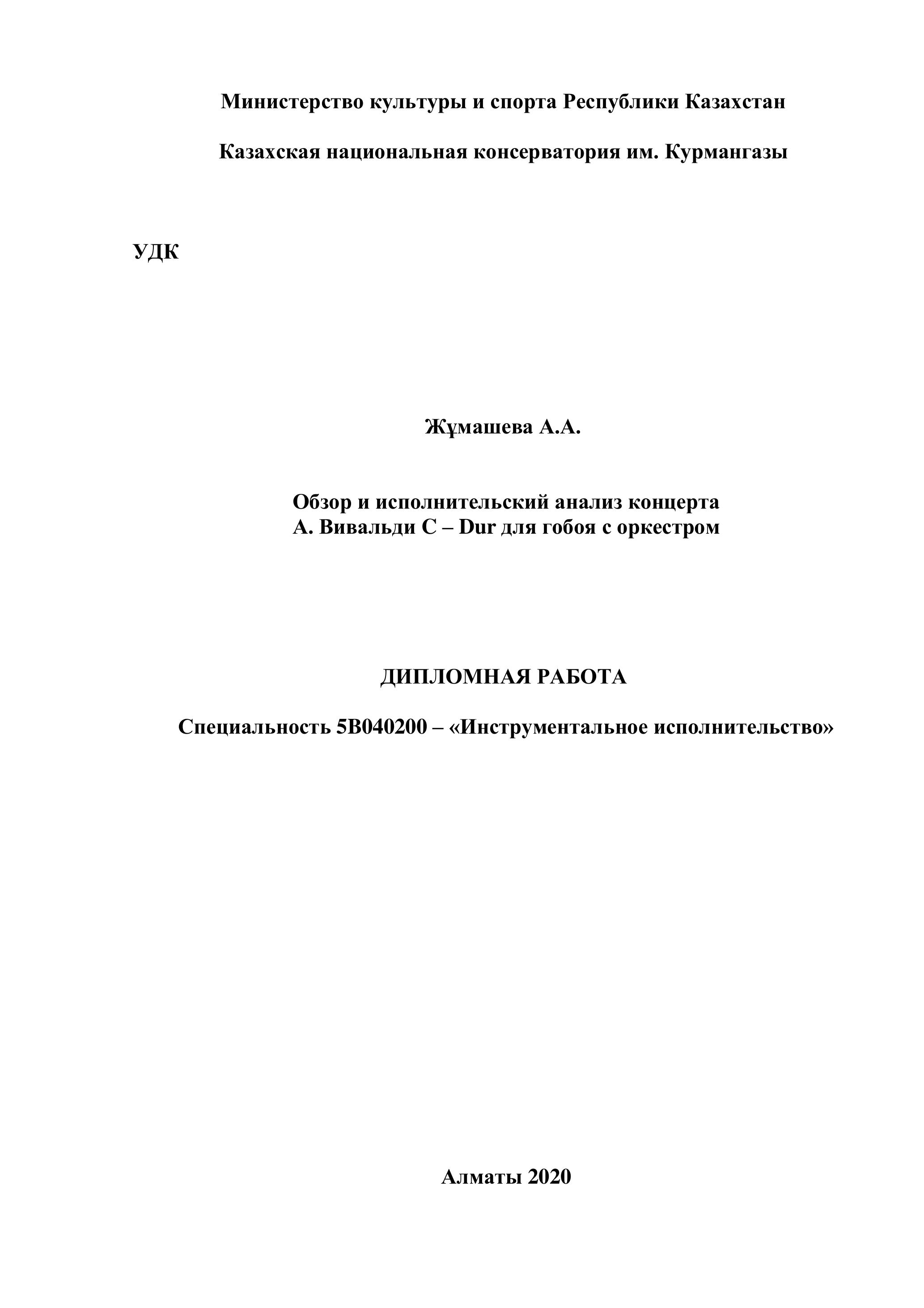 Министерство культуры и спорта Республики Казахстан

Казахская национальная консерватория им. Курмангазы

УДК

Жұмашева А.А.

Обзор и исполнительский анализ концерта
А. Вивальди C – Dur для гобоя с оркестром

ДИПЛОМНАЯ РАБОТА

Специальность 5В040200 – «Инструментальное исполнительство»

Алматы 2020